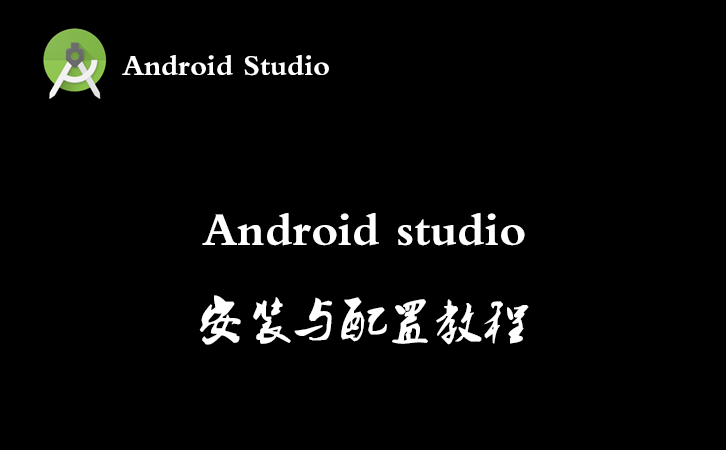 Android Studio

Android studio

安装与配置教程